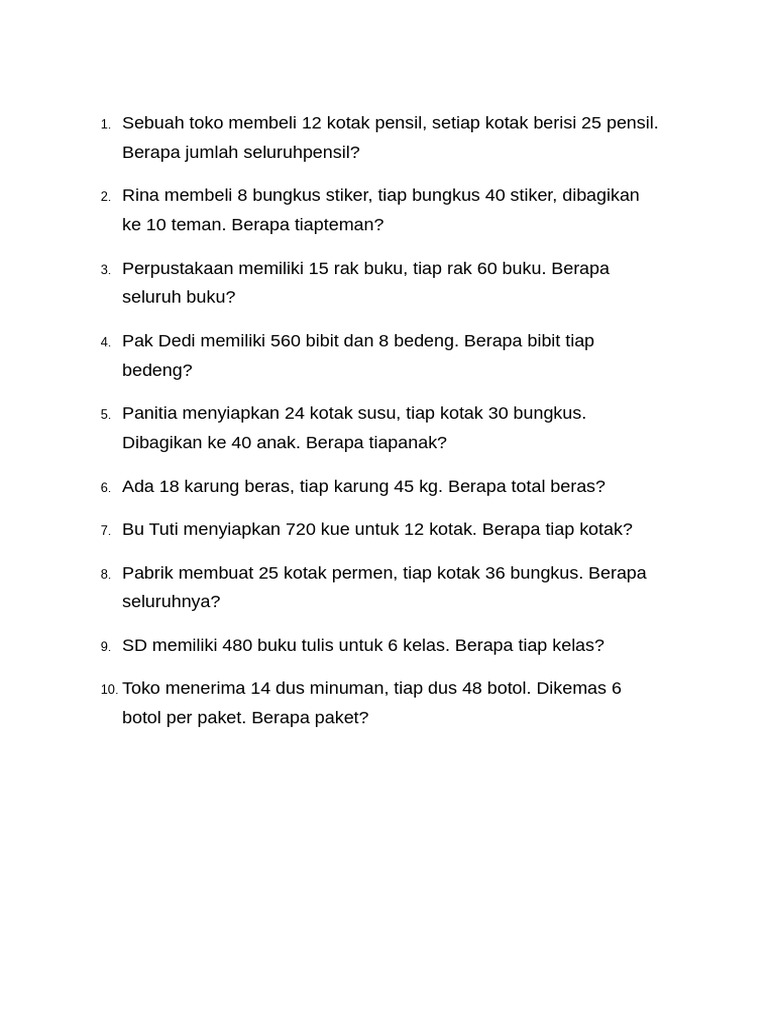 1. Sebuah toko membeli 12 kotak pensil, setiap kotak berisi 25 pensil. Berapa jumlah seluruhpensil?

2. Rina membeli 8 bungkus stiker, tiap bungkus 40 stiker, dibagikan ke 10 teman. Berapa tiapteman?

3. Perpustakaan memiliki 15 rak buku, tiap rak 60 buku. Berapa seluruh buku?

4. Pak Dedi memiliki 560 bibit dan 8 bedeng. Berapa bibit tiap bedeng?

5. Panitia menyiapkan 24 kotak susu, tiap kotak 30 bungkus. Dibagikan ke 40 anak. Berapa tiapanak?

6. Ada 18 karung beras, tiap karung 45 kg. Berapa total beras?

7. Bu Tuti menyiapkan 720 kue untuk 12 kotak. Berapa tiap kotak?

8. Pabrik membuat 25 kotak permen, tiap kotak 36 bungkus. Berapa seluruhnya?

9. SD memiliki 480 buku tulis untuk 6 kelas. Berapa tiap kelas?

10. Toko menerima 14 dus minuman, tiap dus 48 botol. Dikemas 6 botol per paket. Berapa paket?